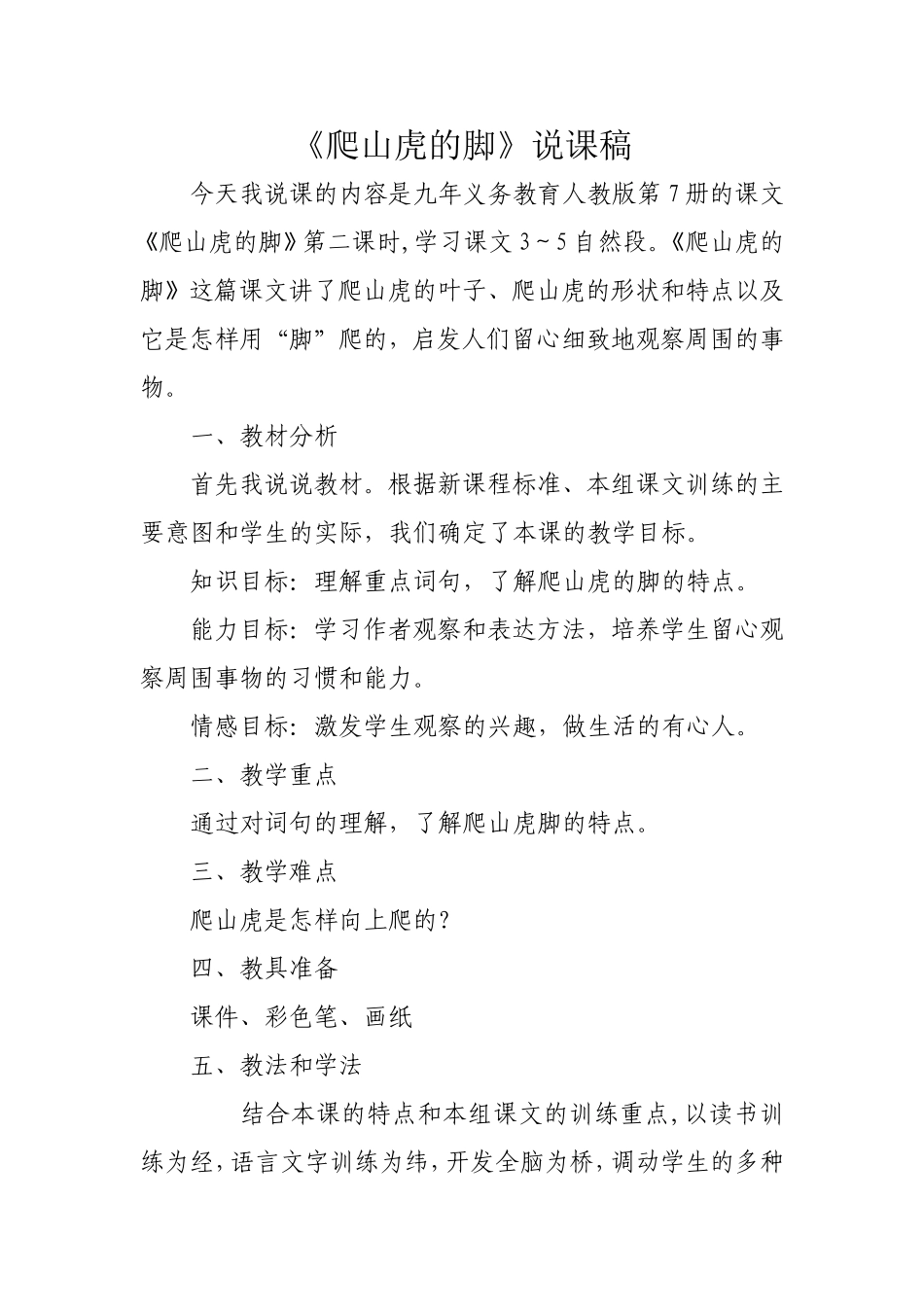 《爬山虎的脚》说课稿

今天我说课的内容是九年义务教育人教版第7册的课文《爬山虎的脚》第二课时,学习课文3~5自然段。《爬山虎的脚》这篇课文讲了爬山虎的叶子、爬山虎的形状和特点以及它是怎样用“脚”爬的，启发人们留心细致地观察周围的事物。

一、教材分析

首先我说说教材。根据新课程标准、本组课文训练的主要意图和学生的实际，我们确定了本课的教学目标。

知识目标：理解重点词句，了解爬山虎的脚的特点。

能力目标：学习作者观察和表达方法，培养学生留心观察周围事物的习惯和能力。

情感目标：激发学生观察的兴趣，做生活的有心人。

二、教学重点

通过对词句的理解，了解爬山虎脚的特点。

三、教学难点

爬山虎是怎样向上爬的?

四、教具准备

课件、彩色笔、画纸

五、教法和学法

结合本课的特点和本组课文的训练重点,以读书训练为经,语言文字训练为纬，开发全脑为桥，调动学生的多种